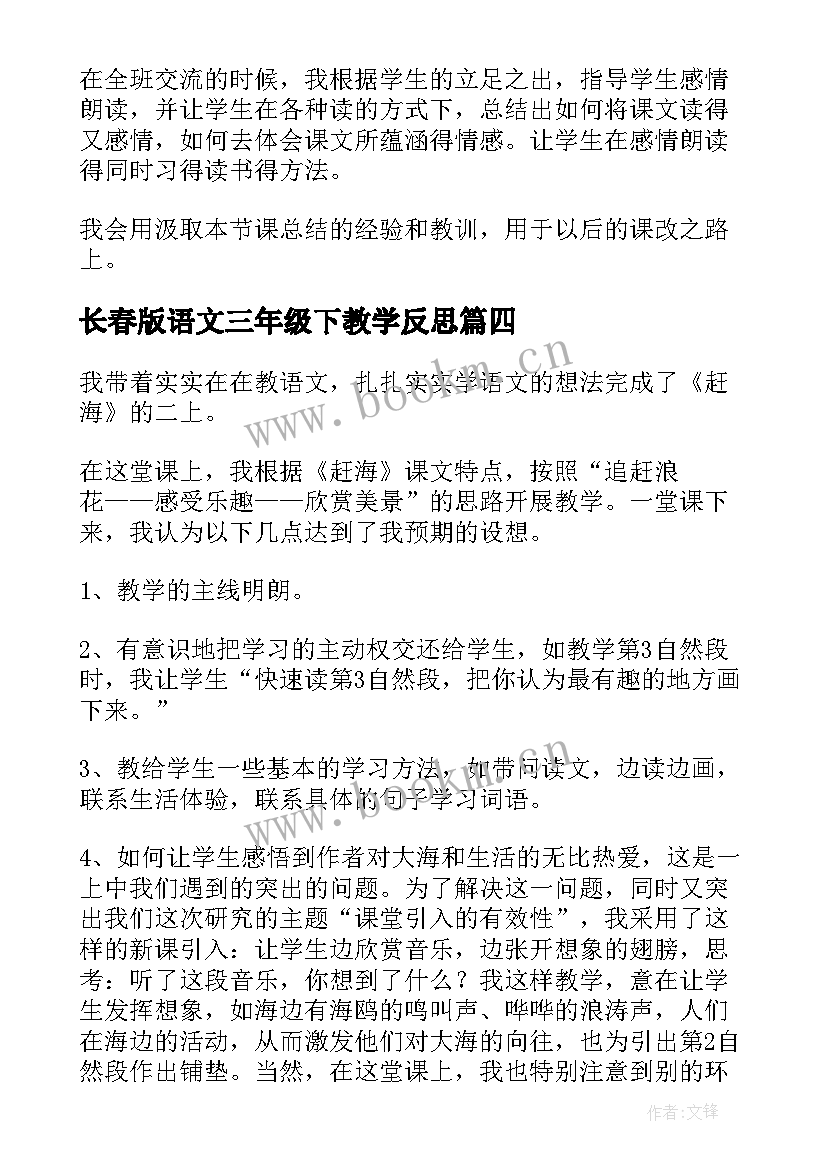 在全班交流的时候，我根据学生的立足之出，指导学生感情朗读，并让学生在各种读的方式下，总结出如何将课文读得又感情，如何去体会课文所蕴涵得情感。让学生在感情朗读得同时习得读书得方法。

我会用汲取本节课总结的经验和教训，用于以后的课改之路上。

长春版语文三年级下教学反思篇四

我带着实实在在教语文，扎扎实实学语文的想法完成了《赶海》的二上。

在这堂课上，我根据《赶海》课文特点，按照“追赶浪花——感受乐趣——欣赏美景”的思路开展教学。一堂课下来，我认为以下几点达到了我预期的设想。

1、教学的主线明朗。

2、有意识地把学习的主动权交还给学生，如教学第3自然段时，我让学生“快速读第3自然段，把你认为最有趣的地方画下来。”

3、教给学生一些基本的学习方法，如带问读文，边读边画，联系生活体验，联系具体的句子学习词语。

4、如何让学生感悟到作者对大海和生活的无比热爱，这是一上中我们遇到的突出的问题。为了解决这一问题，同时又突出我们这次研究的主题“课堂引入的有效性”，我采用了这样的新课引入：让学生边欣赏音乐，边张开想象的翅膀，思考：听了这段音乐，你想到了什么？我这样教学，意在让学生发挥想象，如海边有海鸥的鸣叫声、哗哗的浪涛声，人们在海边的活动，从而激发他们对大海的向往，也为引出第2自然段作出铺垫。当然，在这堂课上，我也特别注意到别的环

www.bookm.cn

www.bookm.cn

作者：文锋